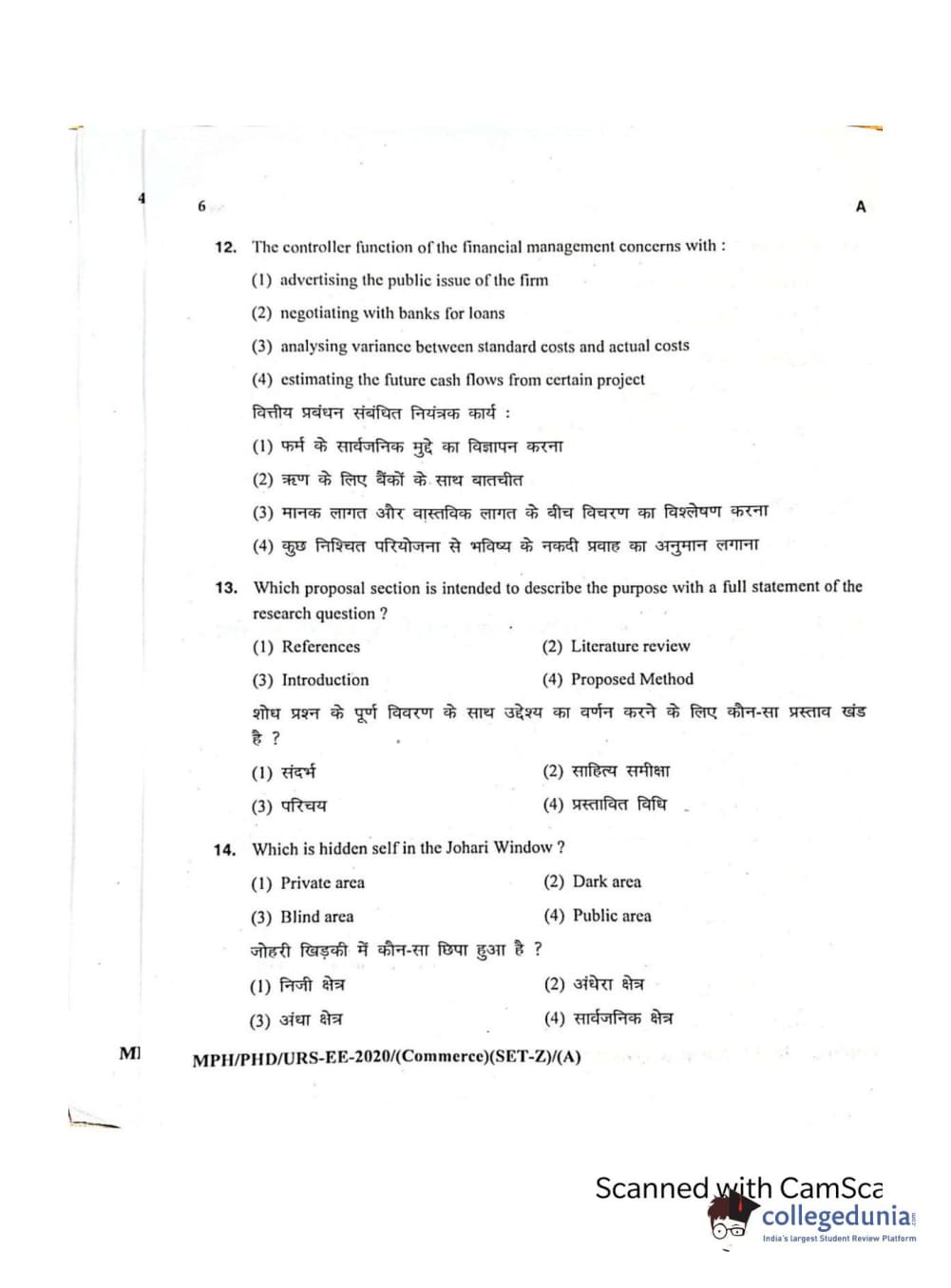 4

6

A

12. The controller function of the financial management concerns with :

(1) advertising the public issue of the firm

(2) negotiating with banks for loans

(3) analysing variance between standard costs and actual costs

(4) estimating the future cash flows from certain project

वित्तीय प्रबंधन संबंधित नियंत्रक कार्य :

(1) फर्म के सार्वजनिक मुद्दे का विज्ञापन करना

(2) ऋण के लिए बैंकों के साथ बातचीत

(3) मानक लागत और वास्तविक लागत के बीच विचरण का विश्लेषण करना

(4) कुछ निश्चित परियोजना से भविष्य के नकदी प्रवाह का अनुमान लगाना

13. Which proposal section is intended to describe the purpose with a full statement of the research question ?

(1) References
(2) Literature review
(3) Introduction
(4) Proposed Method

शोध प्रश्न के पूर्ण विवरण के साथ उद्देश्य का वर्णन करने के लिए कौन-सा प्रस्ताव खंड है ?

(1) संदर्भ
(2) साहित्य समीक्षा
(3) परिचय
(4) प्रस्तावित विधि

14. Which is hidden self in the Johari Window ?

(1) Private area
(2) Dark area
(3) Blind area
(4) Public area

जोहरी खिड़की में कौन-सा छिपा हुआ है ?

(1) निजी क्षेत्र
(2) अंधेरा क्षेत्र
(3) अंधा क्षेत्र
(4) सार्वजनिक क्षेत्र

MI

MPH/PHD/URS-EE-2020/(Commerce)(SET-Z)/(A)

Scanned with CamSca

collegedunia
India's largest Student Review Platform